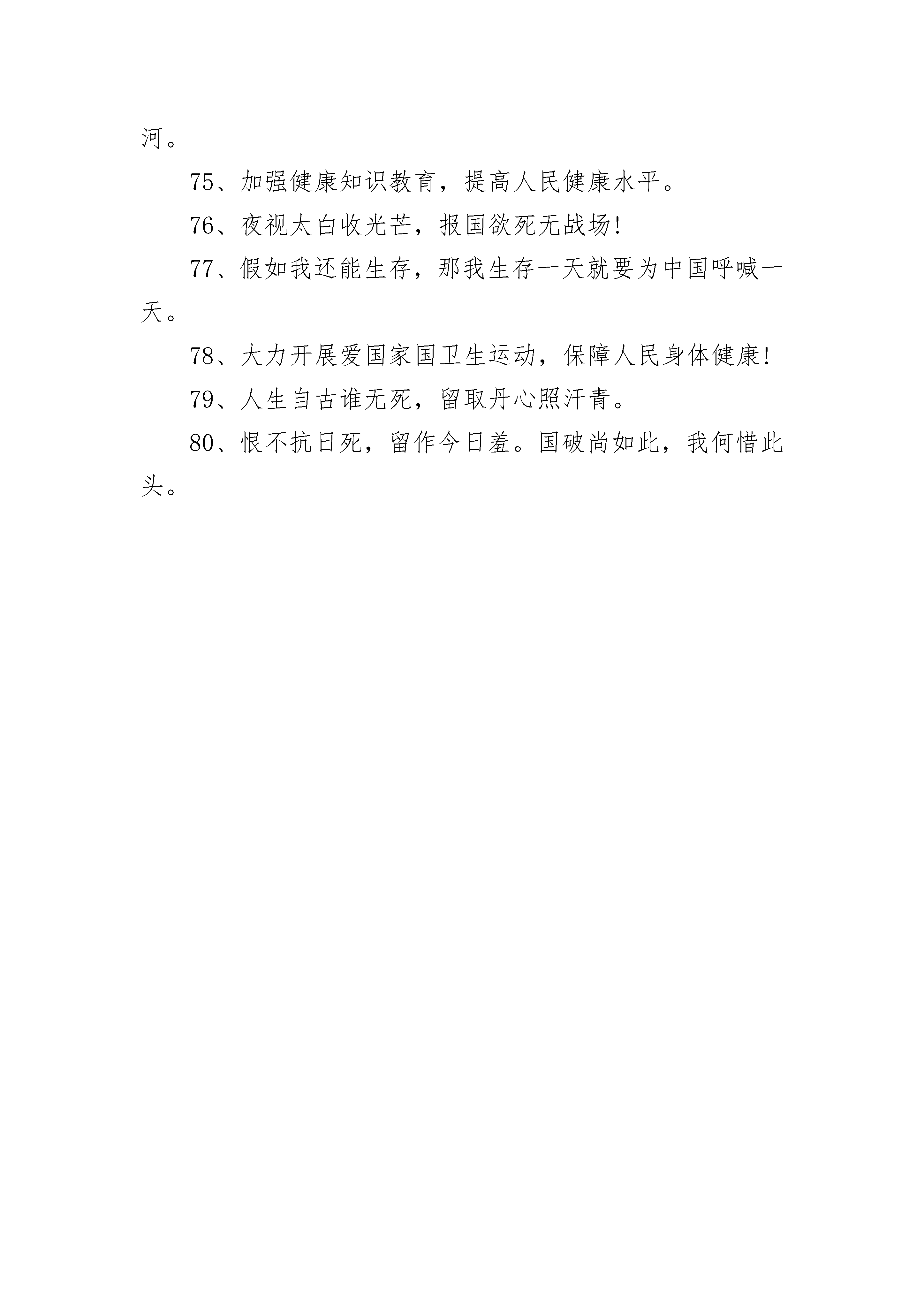 河。

75、加强健康知识教育，提高人民健康水平。

76、夜视太白收光芒，报国欲死无战场！

77、假如我还能生存，那我生存一天就要为中国呼喊一天。

78、大力开展爱国家国卫生运动，保障人民身体健康！

79、人生自古谁无死，留取丹心照汗青。

80、恨不抗日死，留作今日羞。国破尚如此，我何惜此头。